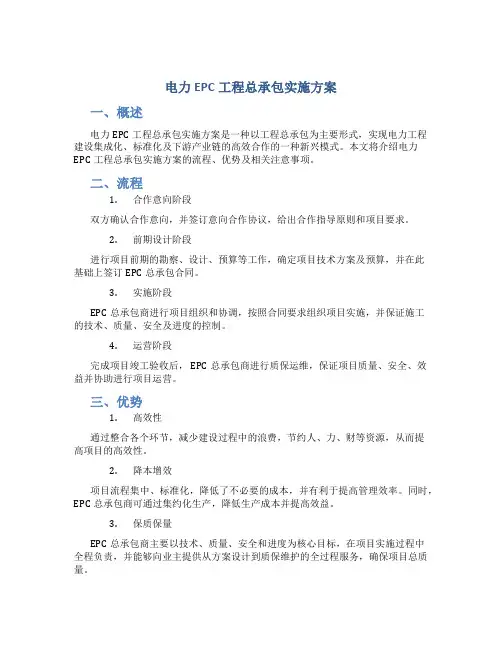 电力 EPC 工程总承包实施方案

一、概述

电力 EPC 工程总承包实施方案是一种以工程总承包为主要形式，实现电力工程建设集成化、标准化及下游产业链的高效合作的一种新兴模式。本文将介绍电力 EPC 工程总承包实施方案的流程、优势及相关注意事项。

二、流程

1. 合作意向阶段

双方确认合作意向，并签订意向合作协议，给出合作指导原则和项目要求。

2. 前期设计阶段

进行项目前期的勘察、设计、预算等工作，确定项目技术方案及预算，并在此基础上签订 EPC 总承包合同。

3. 实施阶段

EPC 总承包商进行项目组织和协调，按照合同要求组织项目实施，并保证施工的技术、质量、安全及进度的控制。

4. 运营阶段

完成项目竣工验收后，EPC 总承包商进行质保运维，保证项目质量、安全、效益并协助进行项目运营。

三、优势

1. 高效性

通过整合各个环节，减少建设过程中的浪费，节约人、力、财等资源，从而提高项目的高效性。

2. 降本增效

项目流程集中、标准化，降低了不必要的成本，并有利于提高管理效率。同时，EPC 总承包商可通过集约化生产，降低生产成本并提高效益。

3. 保质保量

EPC 总承包商主要以技术、质量、安全和进度为核心目标，在项目实施过程中全程负责，并能够向业主提供从方案设计到质保维护的全过程服务，确保项目总质量。